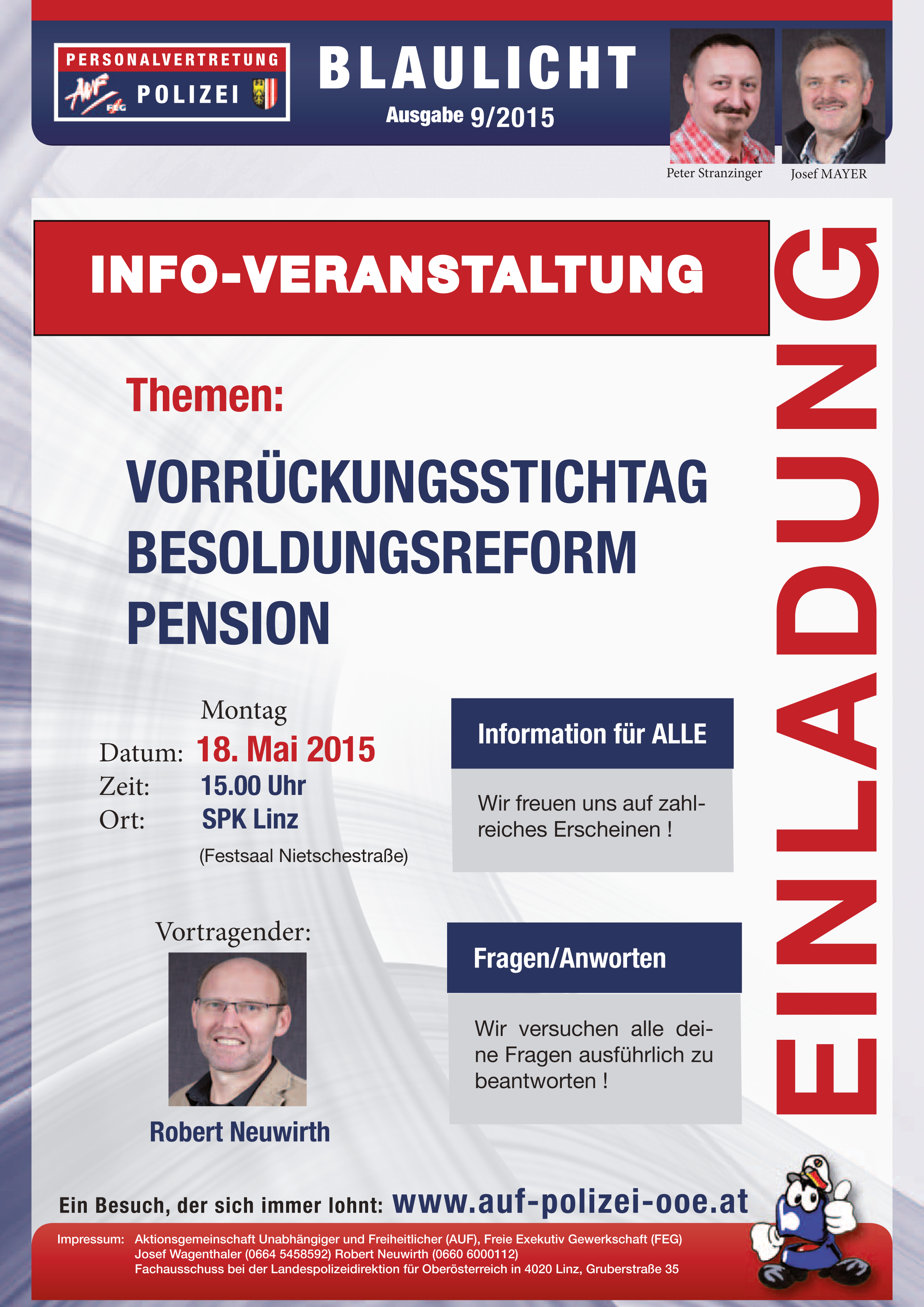 PERSONALVERTRETUNG
AUF FEG POLIZEI

BLAULICHT
Ausgabe 9/2015

Peter Stranzinger Josef MAYER

INFO-VERANSTALTUNG

EINLADUNG

Themen:

VORRÜCKUNGSSTICHTAG
BESOLDUNGSREFORM
PENSION

Montag
Datum: 18. Mai 2015
Zeit: 15.00 Uhr
Ort: SPK Linz
(Festsaal Nietschestraße)

Information für ALLE

Wir freuen uns auf zahlreiches Erscheinen !

Vortragender:

Robert Neuwirth

Fragen/Anworten

Wir versuchen alle deine Fragen ausführlich zu beantworten !

Ein Besuch, der sich immer lohnt: www.auf-polizei-ooe.at

Impressum: Aktionsgemeinschaft Unabhängiger und Freiheitlicher (AUF), Freie Exekutiv Gewerkschaft (FEG)
Josef Wagenthaler (0664 5458592) Robert Neuwirth (0660 6000112)
Fachausschuss bei der Landespolizeidirektion für Oberösterreich in 4020 Linz, Gruberstraße 35